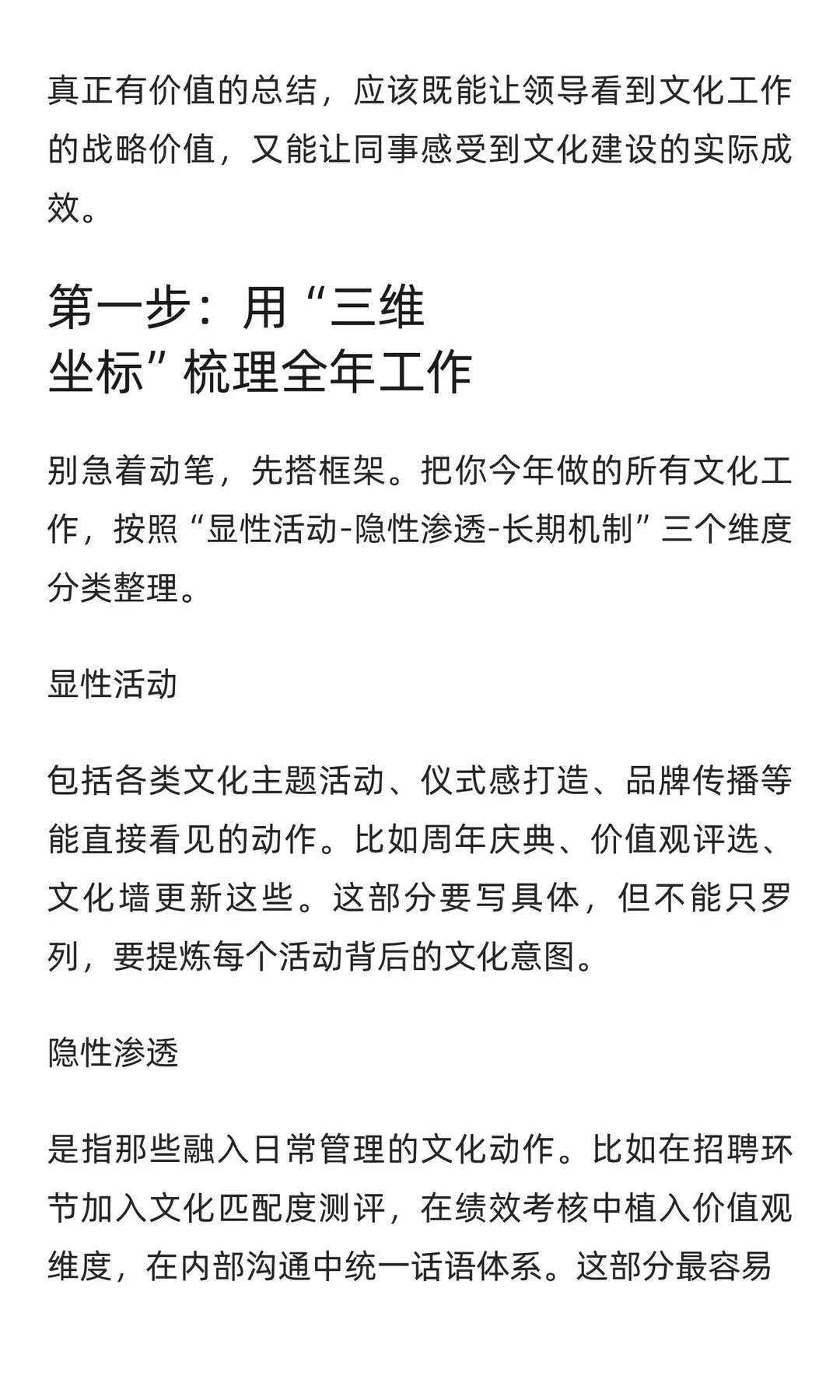 真正有价值的总结，应该既能让领导看到文化工作的战略价值，又能让同事感受到文化建设的实际成效。

第一步：用“三维坐标”梳理全年工作

别急着动笔，先搭框架。把你今年做的所有文化工作，按照“显性活动-隐性渗透-长期机制”三个维度分类整理。

显性活动

包括各类文化主题活动、仪式感打造、品牌传播等能直接看见的动作。比如周年庆典、价值观评选、文化墙更新这些。这部分要写具体，但不能只罗列，要提炼每个活动背后的文化意图。

隐性渗透

是指那些融入日常管理的文化动作。比如在招聘环节加入文化匹配度测评，在绩效考核中植入价值观维度，在内部沟通中统一话语体系。这部分最容易